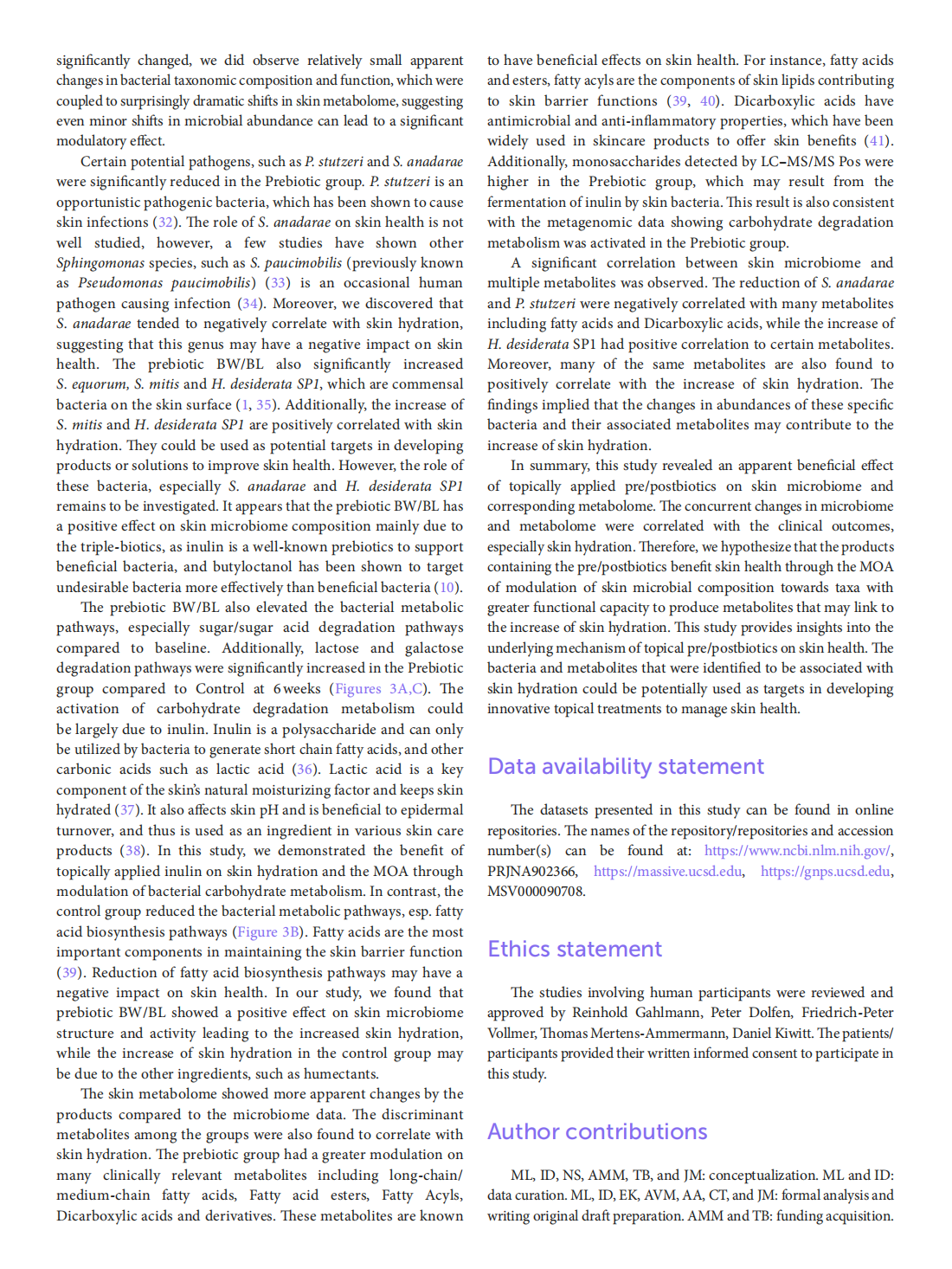 significantly changed, we did observe relatively small apparent changes in bacterial taxonomic composition and function, which were coupled to surprisingly dramatic shifts in skin metabolome, suggesting even minor shifts in microbial abundance can lead to a significant modulatory effect.

Certain potential pathogens, such as P. stutzeri and S. anadarae were significantly reduced in the Prebiotic group. P. stutzeri is an opportunistic pathogenic bacteria, which has been shown to cause skin infections (32). The role of S. anadarae on skin health is not well studied, however, a few studies have shown other Sphingomonas species, such as S. paucimobilis (previously known as Pseudomonas paucimobilis) (33) is an occasional human pathogen causing infection (34). Moreover, we discovered that S. anadarae tended to negatively correlate with skin hydration, suggesting that this genus may have a negative impact on skin health. The prebiotic BW/BL also significantly increased S. equorum, S. mitis and H. desiderata SP1, which are commensal bacteria on the skin surface (1, 35). Additionally, the increase of S. mitis and H. desiderata SP1 are positively correlated with skin hydration. They could be used as potential targets in developing products or solutions to improve skin health. However, the role of these bacteria, especially S. anadarae and H. desiderata SP1 remains to be investigated. It appears that the prebiotic BW/BL has a positive effect on skin microbiome composition mainly due to the triple-biotics, as inulin is a well-known prebiotics to support beneficial bacteria, and butyloctanol has been shown to target undesirable bacteria more effectively than beneficial bacteria (10).

The prebiotic BW/BL also elevated the bacterial metabolic pathways, especially sugar/sugar acid degradation pathways compared to baseline. Additionally, lactose and galactose degradation pathways were significantly increased in the Prebiotic group compared to Control at 6 weeks (Figures 3A,C). The activation of carbohydrate degradation metabolism could be largely due to inulin. Inulin is a polysaccharide and can only be utilized by bacteria to generate short chain fatty acids, and other carbonic acids such as lactic acid (36). Lactic acid is a key component of the skin's natural moisturizing factor and keeps skin hydrated (37). It also affects skin pH and is beneficial to epidermal turnover, and thus is used as an ingredient in various skin care products (38). In this study, we demonstrated the benefit of topically applied inulin on skin hydration and the MOA through modulation of bacterial carbohydrate metabolism. In contrast, the control group reduced the bacterial metabolic pathways, esp. fatty acid biosynthesis pathways (Figure 3B). Fatty acids are the most important components in maintaining the skin barrier function (39). Reduction of fatty acid biosynthesis pathways may have a negative impact on skin health. In our study, we found that prebiotic BW/BL showed a positive effect on skin microbiome structure and activity leading to the increased skin hydration, while the increase of skin hydration in the control group may be due to the other ingredients, such as humectants.

The skin metabolome showed more apparent changes by the products compared to the microbiome data. The discriminant metabolites among the groups were also found to correlate with skin hydration. The prebiotic group had a greater modulation on many clinically relevant metabolites including long-chain/medium-chain fatty acids, Fatty acid esters, Fatty Acyls, Dicarboxylic acids and derivatives. These metabolites are known to have beneficial effects on skin health. For instance, fatty acids and esters, fatty acyls are the components of skin lipids contributing to skin barrier functions (39, 40). Dicarboxylic acids have antimicrobial and anti-inflammatory properties, which have been widely used in skincare products to offer skin benefits (41). Additionally, monosaccharides detected by LC–MS/MS Pos were higher in the Prebiotic group, which may result from the fermentation of inulin by skin bacteria. This result is also consistent with the metagenomic data showing carbohydrate degradation metabolism was activated in the Prebiotic group.

A significant correlation between skin microbiome and multiple metabolites was observed. The reduction of S. anadarae and P. stutzeri were negatively correlated with many metabolites including fatty acids and Dicarboxylic acids, while the increase of H. desiderata SP1 had positive correlation to certain metabolites. Moreover, many of the same metabolites are also found to positively correlate with the increase of skin hydration. The findings implied that the changes in abundances of these specific bacteria and their associated metabolites may contribute to the increase of skin hydration.

In summary, this study revealed an apparent beneficial effect of topically applied pre/postbiotics on skin microbiome and corresponding metabolome. The concurrent changes in microbiome and metabolome were correlated with the clinical outcomes, especially skin hydration. Therefore, we hypothesize that the products containing the pre/postbiotics benefit skin health through the MOA of modulation of skin microbial composition towards taxa with greater functional capacity to produce metabolites that may link to the increase of skin hydration. This study provides insights into the underlying mechanism of topical pre/postbiotics on skin health. The bacteria and metabolites that were identified to be associated with skin hydration could be potentially used as targets in developing innovative topical treatments to manage skin health.

Data availability statement

The datasets presented in this study can be found in online repositories. The names of the repository/repositories and accession number(s) can be found at: https://www.ncbi.nlm.nih.gov/, PRJNA902366, https://massive.ucsd.edu, https://gnps.ucsd.edu, MSV000090708.

Ethics statement

The studies involving human participants were reviewed and approved by Reinhold Gahlmann, Peter Dolfen, Friedrich-Peter Vollmer, Thomas Mertens-Ammermann, Daniel Kiwitt. The patients/participants provided their written informed consent to participate in this study.

Author contributions

ML, ID, NS, AMM, TB, and JM: conceptualization. ML and ID: data curation. ML, ID, EK, AVM, AA, CT, and JM: formal analysis and writing original draft preparation. AMM and TB: funding acquisition.